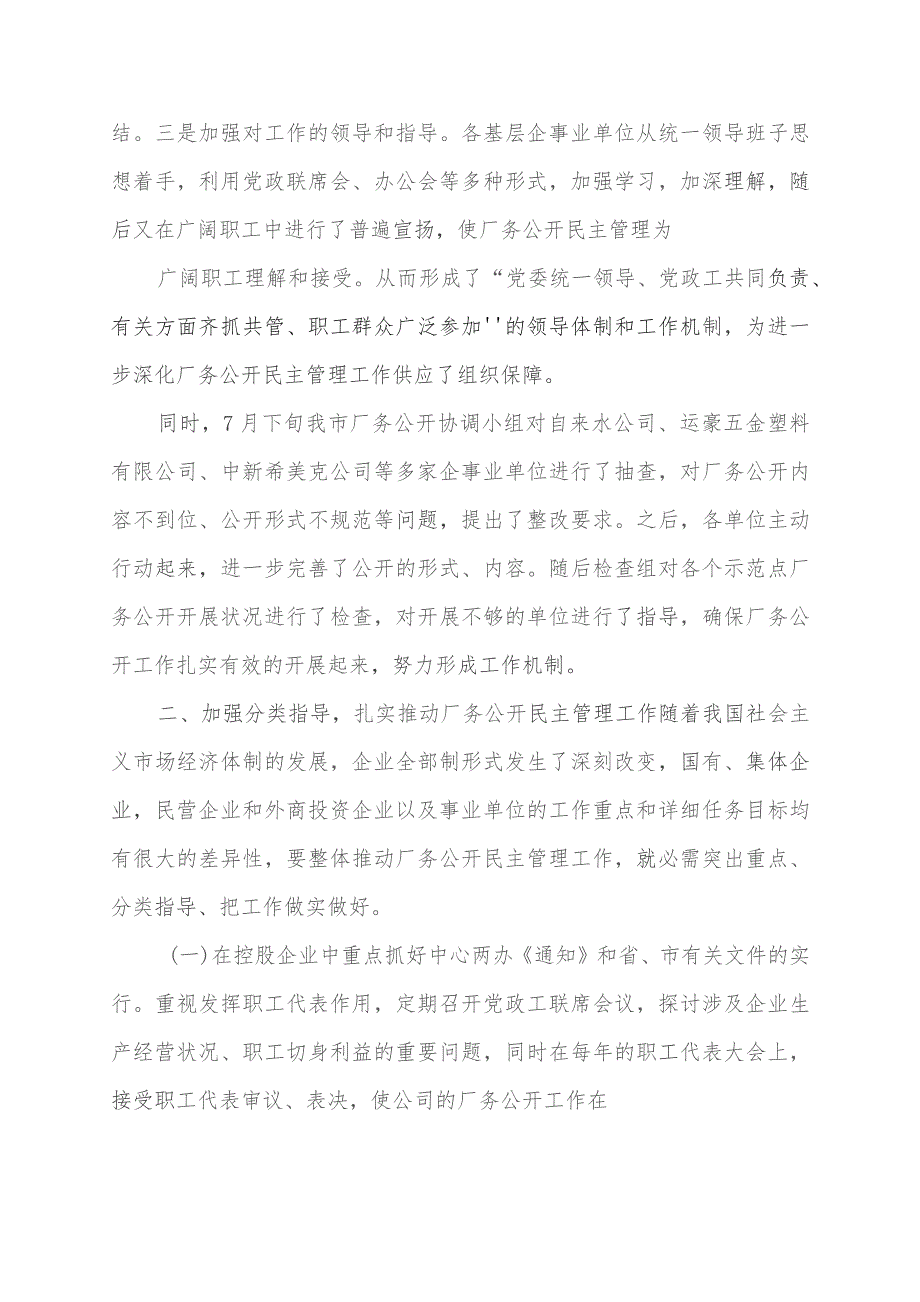 结。三是加强对工作的领导和指导。各基层企事业单位从统一领导班子思想着手，利用党政联席会、办公会等多种形式，加强学习，加深理解，随后又在广阔职工中进行了普遍宣扬，使厂务公开民主管理为

广阔职工理解和接受。从而形成了“党委统一领导、党政工共同负责、有关方面齐抓共管、职工群众广泛参加''的领导体制和工作机制，为进一步深化厂务公开民主管理工作供应了组织保障。

同时，7月下旬我市厂务公开协调小组对自来水公司、运豪五金塑料有限公司、中新希美克公司等多家企事业单位进行了抽查，对厂务公开内容不到位、公开形式不规范等问题，提出了整改要求。之后，各单位主动行动起来，进一步完善了公开的形式、内容。随后检查组对各个示范点厂务公开开展状况进行了检查，对开展不够的单位进行了指导，确保厂务公开工作扎实有效的开展起来，努力形成工作机制。

二、加强分类指导，扎实推动厂务公开民主管理工作随着我国社会主义市场经济体制的发展，企业全部制形式发生了深刻改变，国有、集体企业，民营企业和外商投资企业以及事业单位的工作重点和详细任务目标均有很大的差异性，要整体推动厂务公开民主管理工作，就必需突出重点、分类指导、把工作做实做好。

(一)在控股企业中重点抓好中心两办《通知》和省、市有关文件的实行。重视发挥职工代表作用，定期召开党政工联席会议，探讨涉及企业生产经营状况、职工切身利益的重要问题，同时在每年的职工代表大会上，接受职工代表审议、表决，使公司的厂务公开工作在